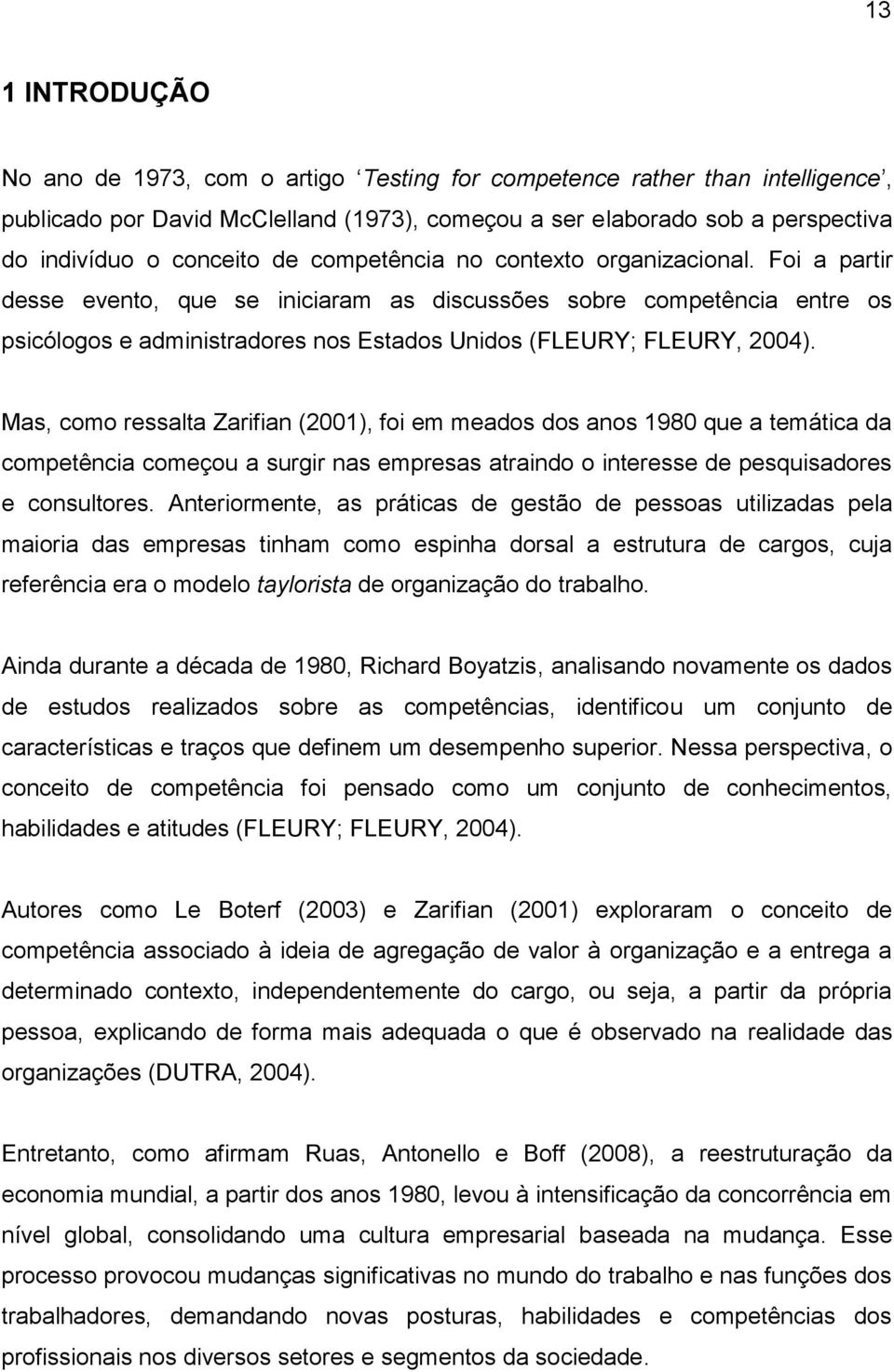 13

1 INTRODUÇÃO

No ano de 1973, com o artigo ‘Testing for competence rather than intelligence’, publicado por David McClelland (1973), começou a ser elaborado sob a perspectiva do indivíduo o conceito de competência no contexto organizacional. Foi a partir desse evento, que se iniciaram as discussões sobre competência entre os psicólogos e administradores nos Estados Unidos (FLEURY; FLEURY, 2004).

Mas, como ressalta Zarifian (2001), foi em meados dos anos 1980 que a temática da competência começou a surgir nas empresas atraindo o interesse de pesquisadores e consultores. Anteriormente, as práticas de gestão de pessoas utilizadas pela maioria das empresas tinham como espinha dorsal a estrutura de cargos, cuja referência era o modelo taylorista de organização do trabalho.

Ainda durante a década de 1980, Richard Boyatzis, analisando novamente os dados de estudos realizados sobre as competências, identificou um conjunto de características e traços que definem um desempenho superior. Nessa perspectiva, o conceito de competência foi pensado como um conjunto de conhecimentos, habilidades e atitudes (FLEURY; FLEURY, 2004).

Autores como Le Boterf (2003) e Zarifian (2001) exploraram o conceito de competência associado à ideia de agregação de valor à organização e a entrega a determinado contexto, independentemente do cargo, ou seja, a partir da própria pessoa, explicando de forma mais adequada o que é observado na realidade das organizações (DUTRA, 2004).

Entretanto, como afirmam Ruas, Antonello e Boff (2008), a reestruturação da economia mundial, a partir dos anos 1980, levou à intensificação da concorrência em nível global, consolidando uma cultura empresarial baseada na mudança. Esse processo provocou mudanças significativas no mundo do trabalho e nas funções dos trabalhadores, demandando novas posturas, habilidades e competências dos profissionais nos diversos setores e segmentos da sociedade.